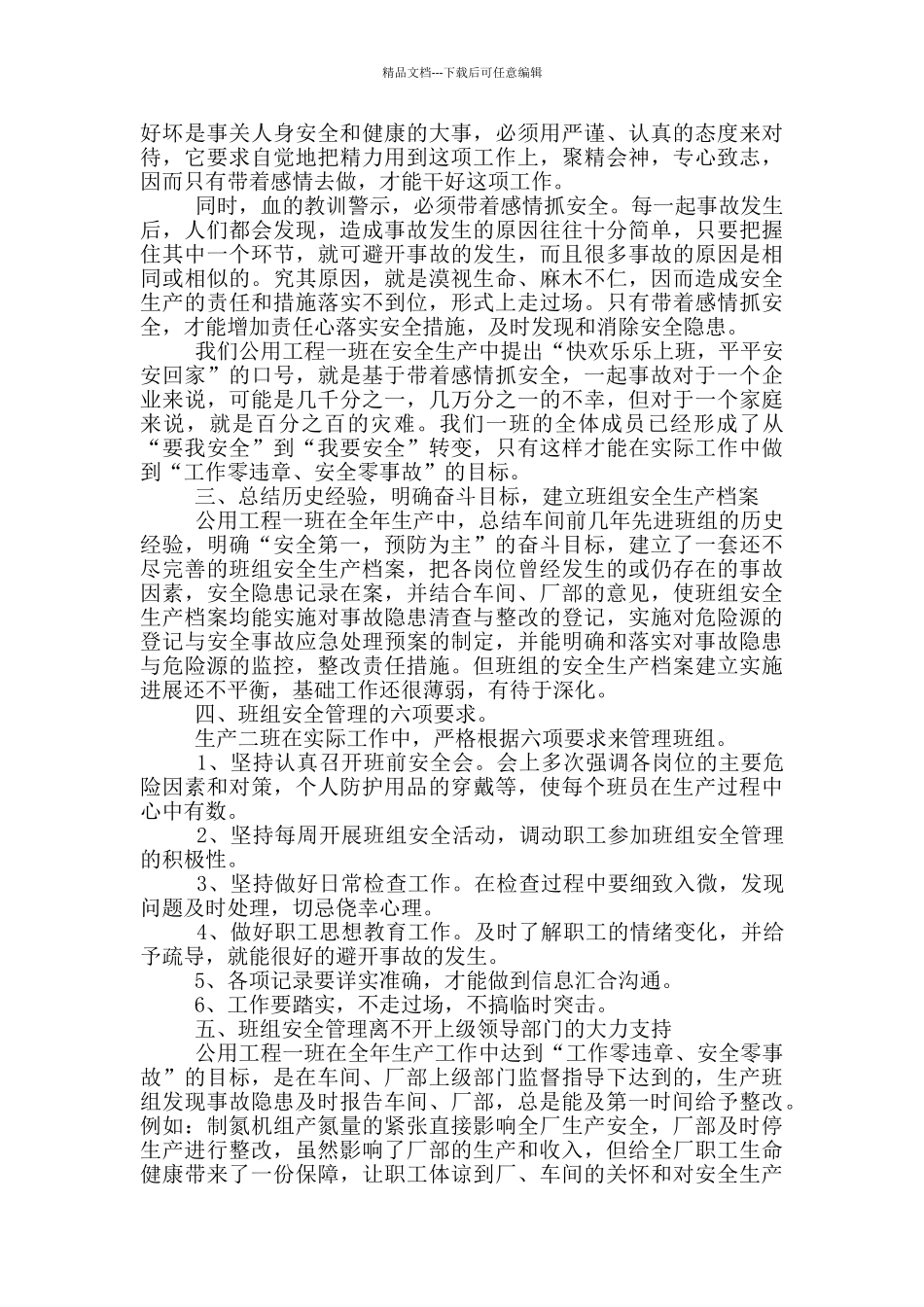 精品文档---下载后可任意编辑

好坏是事关人身安全和健康的大事，必须用严谨、认真的态度来对待，它要求自觉地把精力用到这项工作上，聚精会神，专心致志，因而只有带着感情去做，才能干好这项工作。

同时，血的教训警示，必须带着感情抓安全。每一起事故发生后，人们都会发现，造成事故发生的原因往往十分简单，只要把握住其中一个环节，就可避开事故的发生，而且很多事故的原因是相同或相似的。究其原因，就是漠视生命、麻木不仁，因而造成安全生产的责任和措施落实不到位，形式上走过场。只有带着感情抓安全，才能增加责任心落实安全措施，及时发现和消除安全隐患。

我们公用工程一班在安全生产中提出“快欢乐乐上班，平平安安回家”的口号，就是基于带着感情抓安全，一起事故对于一个企业来说，可能是几千分之一，几万分之一的不幸，但对于一个家庭来说，就是百分之百的灾难。我们一班的全体成员已经形成了从“要我安全”到“我要安全”转变，只有这样才能在实际工作中做到“工作零违章、安全零事故”的目标。

三、总结历史经验，明确奋斗目标，建立班组安全生产档案

公用工程一班在全年生产中，总结车间前几年先进班组的历史经验，明确“安全第一，预防为主”的奋斗目标，建立了一套还不尽完善的班组安全生产档案，把各岗位曾经发生的或仍存在的事故因素，安全隐患记录在案，并结合车间、厂部的意见，使班组安全生产档案均能实施对事故隐患清查与整改的登记，实施对危险源的登记与安全事故应急处理预案的制定，并能明确和落实对事故隐患与危险源的监控，整改责任措施。但班组的安全生产档案建立实施进展还不平衡，基础工作还很薄弱，有待于深化。

四、班组安全管理的六项要求。

生产二班在实际工作中，严格根据六项要求来管理班组。

1、坚持认真召开班前安全会。会上多次强调各岗位的主要危险因素和对策，个人防护用品的穿戴等，使每个班员在生产过程中心中有数。

2、坚持每周开展班组安全活动，调动职工参加班组安全管理的积极性。

3、坚持做好日常检查工作。在检查过程中要细致入微，发现问题及时处理，切忌侥幸心理。

4、做好职工思想教育工作。及时了解职工的情绪变化，并给予疏导，就能很好的避开事故的发生。

5、各项记录要详实准确，才能做到信息汇合沟通。

6、工作要踏实，不走过场，不搞临时突击。

五、班组安全管理离不开上级领导部门的大力支持

公用工程一班在全年生产工作中达到“工作零违章、安全零事故”的目标，是在车间、厂部上级部门监督指导下达到的，生产班组发现事故隐患及时报告车间、厂部，总是能及第一时间给予整改。例如：制氮机组产氮量的紧张直接影响全厂生产安全，厂部及时停生产进行整改，虽然影响了厂部的生产和收入，但给全厂职工生命健康带来了一份保障，让职工体谅到厂、车间的关怀和对安全生产